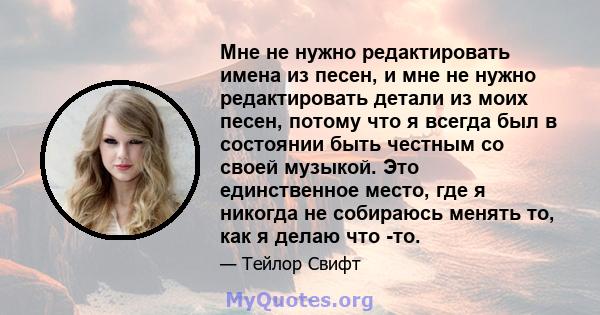 Мне не нужно редактировать имена из песен, и мне не нужно редактировать детали из моих песен, потому что я всегда был в состоянии быть честным со своей музыкой. Это единственное место, где я никогда не собираюсь менять то, как я делаю что -то.

— Тейлор Свифт

MyQuotes.org